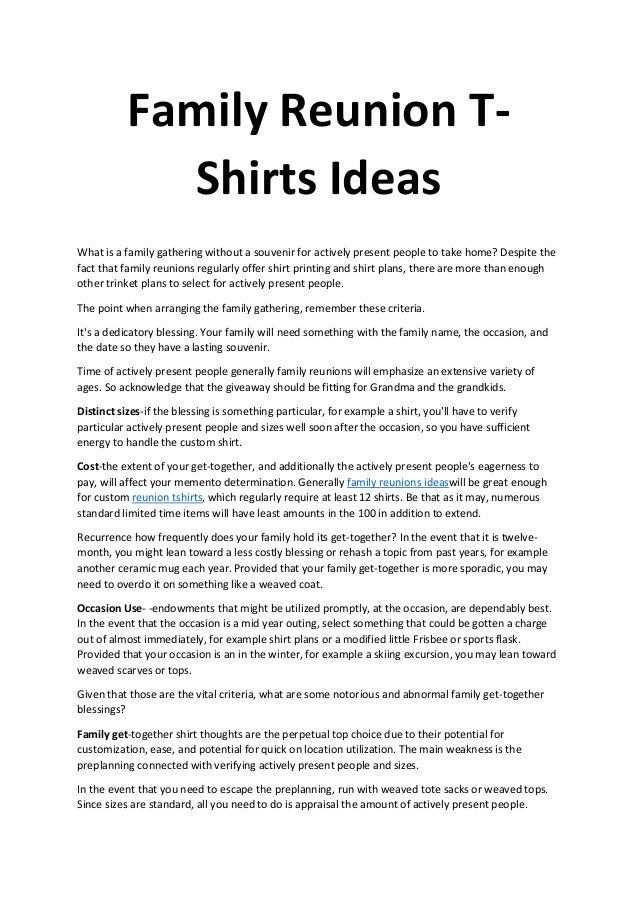 Family Reunion T-Shirts Ideas

What is a family gathering without a souvenir for actively present people to take home? Despite the fact that family reunions regularly offer shirt printing and shirt plans, there are more than enough other trinket plans to select for actively present people.

The point when arranging the family gathering, remember these criteria.

It's a dedicatory blessing. Your family will need something with the family name, the occasion, and the date so they have a lasting souvenir.

Time of actively present people generally family reunions will emphasize an extensive variety of ages. So acknowledge that the giveaway should be fitting for Grandma and the grandkids.

Distinct sizes-if the blessing is something particular, for example a shirt, you'll have to verify particular actively present people and sizes well soon after the occasion, so you have sufficient energy to handle the custom shirt.

Cost-the extent of your get-together, and additionally the actively present people's eagerness to pay, will affect your memento determination. Generally family reunions ideaswill be great enough for custom reunion tshirts, which regularly require at least 12 shirts. Be that as it may, numerous standard limited time items will have least amounts in the 100 in addition to extend.

Recurrence how frequently does your family hold its get-together? In the event that it is twelve-month, you might lean toward a less costly blessing or rehash a topic from past years, for example another ceramic mug each year. Provided that your family get-together is more sporadic, you may need to overdo it on something like a weaved coat.

Occasion Use- -endowments that might be utilized promptly, at the occasion, are dependably best. In the event that the occasion is a mid year outing, select something that could be gotten a charge out of almost immediately, for example shirt plans or a modified little Frisbee or sports flask. Provided that your occasion is an in the winter, for example a skiing excursion, you may lean toward weaved scarves or tops.

Given that those are the vital criteria, what are some notorious and abnormal family get-together blessings?

Family get-together shirt thoughts are the perpetual top choice due to their potential for customization, ease, and potential for quick on location utilization. The main weakness is the preplanning connected with verifying actively present people and sizes.

In the event that you need to escape the preplanning, run with weaved tote sacks or weaved tops. Since sizes are standard, all you need to do is appraisal the amount of actively present people.